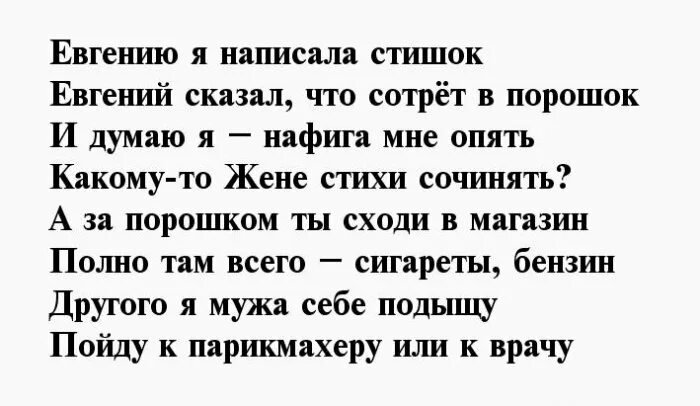 Евгению я написала стишок
Евгений сказал, что сотрёт в порошок
И думаю я – нафига мне опять
Какому-то Жене стихи сочинять?
А за порошком ты сходи в магазин
Полно там всего – сигареты, бензин
Другого я мужа себе подыщу
Пойду к парикмахеру или к врачу